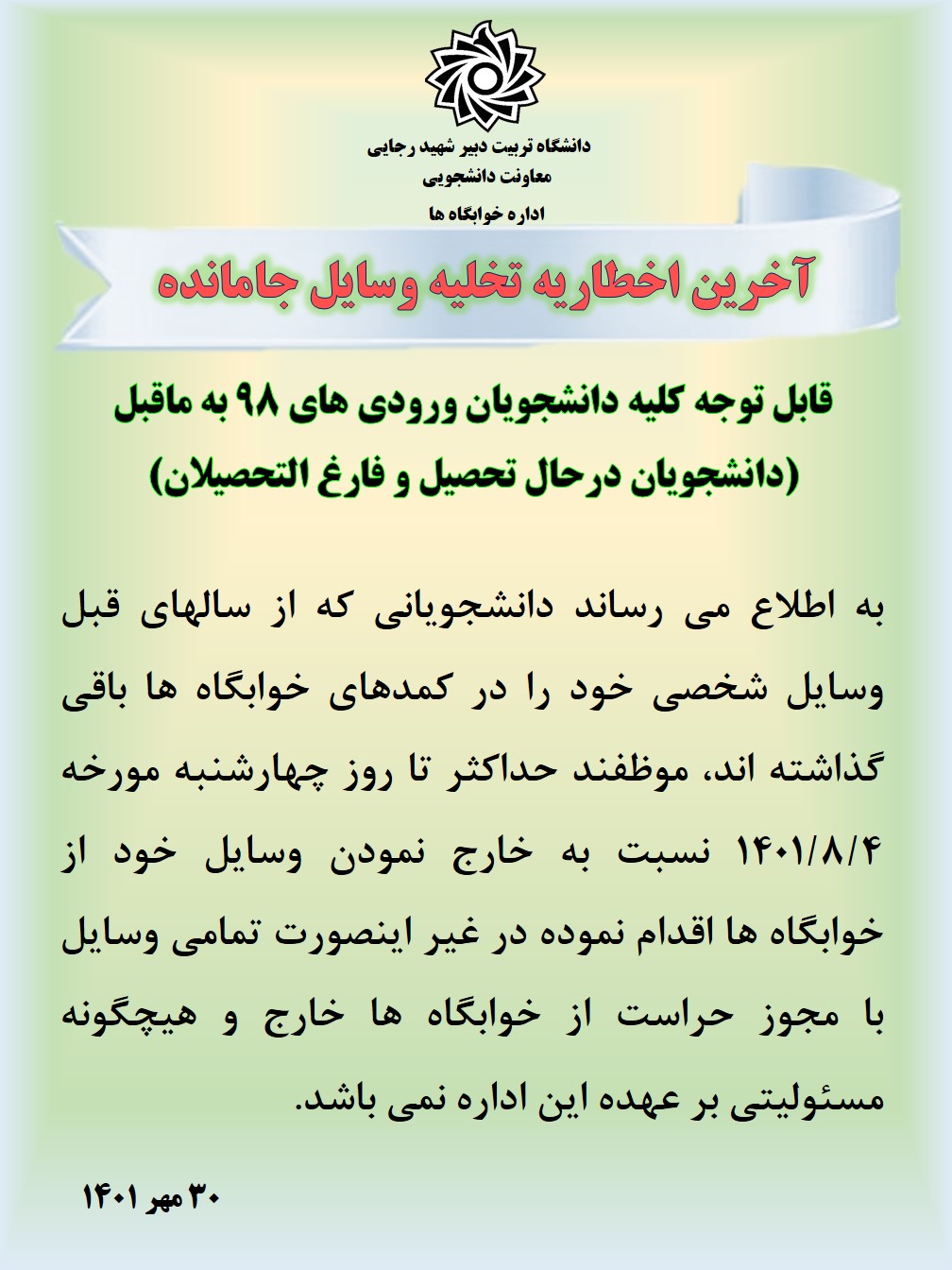 دانشگاه تربیت دبیر شهید رجایی
معاونت دانشجویی
اداره خوابگاه ها

آخرین اخطاریه تخلیه وسایل جامانده

قابل توجه کلیه دانشجویان ورودی های ۹۸ به ماقبل
(دانشجویان درحال تحصیل و فارغ التحصیلان)

به اطلاع می رساند دانشجویانی که از سالهای قبل وسایل شخصی خود را در کمدهای خوابگاه ها باقی گذاشته اند، موظفند حداکثر تا روز چهارشنبه مورخه ۱۴۰۱/۸/۴ نسبت به خارج نمودن وسایل خود از خوابگاه ها اقدام نموده در غیر اینصورت تمامی وسایل با مجوز حراست از خوابگاه ها خارج و هیچگونه مسئولیتی بر عهده این اداره نمی باشد.

۳۰ مهر ۱۴۰۱